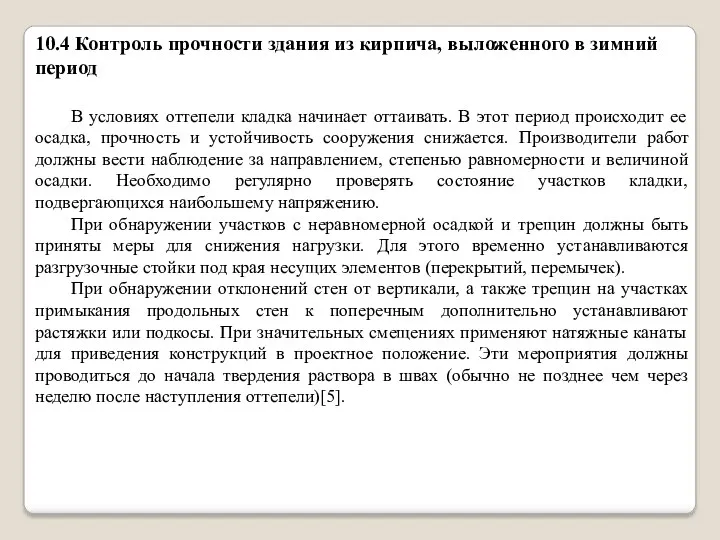 10.4 Контроль прочности здания из кирпича, выложенного в зимний период

В условиях оттепели кладка начинает оттаивать. В этот период происходит ее осадка, прочность и устойчивость сооружения снижается. Производители работ должны вести наблюдение за направлением, степенью равномерности и величиной осадки. Необходимо регулярно проверять состояние участков кладки, подвергающихся наибольшему напряжению.

При обнаружении участков с неравномерной осадкой и трещин должны быть приняты меры для снижения нагрузки. Для этого временно устанавливаются разгрузочные стойки под края несущих элементов (перекрытий, перемычек).

При обнаружении отклонений стен от вертикали, а также трещин на участках примыкания продольных стен к поперечным дополнительно устанавливают растяжки или подкосы. При значительных смещениях применяют натяжные канаты для приведения конструкций в проектное положение. Эти мероприятия должны проводиться до начала твердения раствора в швах (обычно не позднее чем через неделю после наступления оттепели)[5].